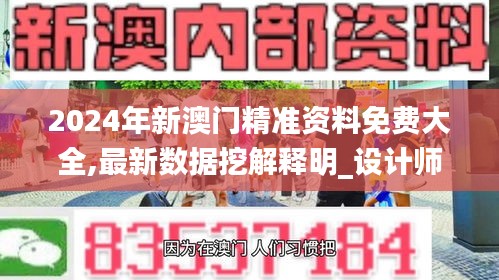 新澳内部资料

2024年新澳门精准资料免费大全,最新数据挖解释明_设计师

83537184

因为在澳门 人们习惯把